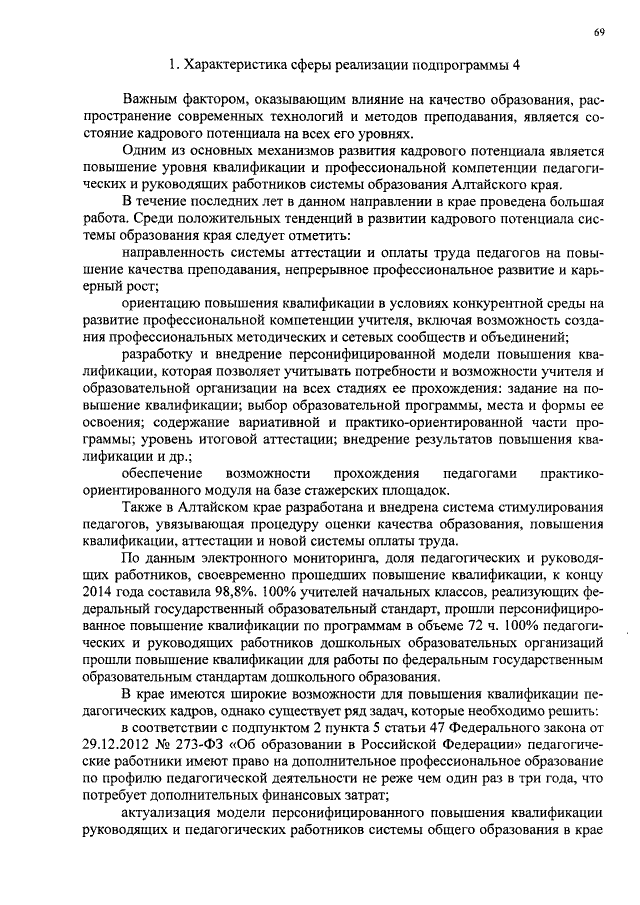 69

1. Характеристика сферы реализации подпрограммы 4

Важным фактором, оказывающим влияние на качество образования, распространение современных технологий и методов преподавания, является состояние кадрового потенциала на всех его уровнях.

Одним из основных механизмов развития кадрового потенциала является повышение уровня квалификации и профессиональной компетенции педагогических и руководящих работников системы образования Алтайского края.

В течение последних лет в данном направлении в крае проведена большая работа. Среди положительных тенденций в развитии кадрового потенциала системы образования края следует отметить:

направленность системы аттестации и оплаты труда педагогов на повышение качества преподавания, непрерывное профессиональное развитие и карьерный рост;

ориентацию повышения квалификации в условиях конкурентной среды на развитие профессиональной компетенции учителя, включая возможность создания профессиональных методических и сетевых сообществ и объединений;

разработку и внедрение персонифицированной модели повышения квалификации, которая позволяет учитывать потребности и возможности учителя и образовательной организации на всех стадиях ее прохождения: задание на повышение квалификации; выбор образовательной программы, места и формы ее освоения; содержание вариативной и практико-ориентированной части программы; уровень итоговой аттестации; внедрение результатов повышения квалификации и др.;

обеспечение возможности прохождения педагогами практико-ориентированного модуля на базе стажерских площадок.

Также в Алтайском крае разработана и внедрена система стимулирования педагогов, увязывающая процедуру оценки качества образования, повышения квалификации, аттестации и новой системы оплаты труда.

По данным электронного мониторинга, доля педагогических и руководящих работников, своевременно прошедших повышение квалификации, к концу 2014 года составила 98,8%. 100% учителей начальных классов, реализующих федеральный государственный образовательный стандарт, прошли персонифицированное повышение квалификации по программам в объеме 72 ч. 100% педагогических и руководящих работников дошкольных образовательных организаций прошли повышение квалификации для работы по федеральным государственным образовательным стандартам дошкольного образования.

В крае имеются широкие возможности для повышения квалификации педагогических кадров, однако существует ряд задач, которые необходимо решить:

в соответствии с подпунктом 2 пункта 5 статьи 47 Федерального закона от 29.12.2012 № 273-ФЗ «Об образовании в Российской Федерации» педагогические работники имеют право на дополнительное профессиональное образование по профилю педагогической деятельности не реже чем один раз в три года, что потребует дополнительных финансовых затрат;

актуализация модели персонифицированного повышения квалификации руководящих и педагогических работников системы общего образования в крае